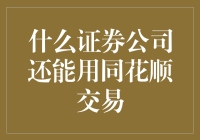 什么证券公司还能用同花顺交易